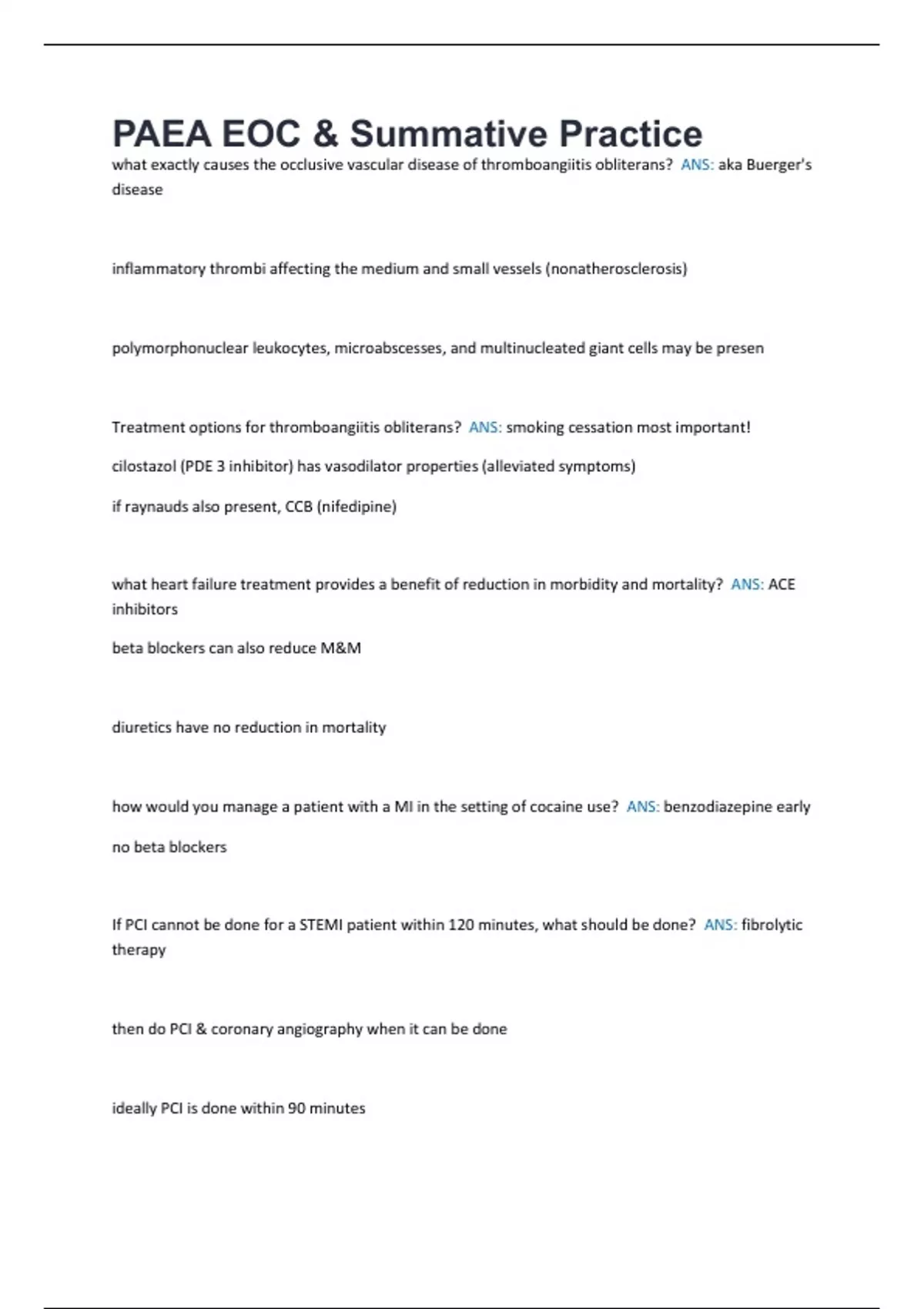 PAEA EOC & Summative Practice

what exactly causes the occlusive vascular disease of thromboangiitis obliterans? ANS: aka Buerger's disease

inflammatory thrombi affecting the medium and small vessels (nonatherosclerosis)

polymorphonuclear leukocytes, microabscesses, and multinucleated giant cells may be presen

Treatment options for thromboangiitis obliterans? ANS: smoking cessation most important!

cilostazol (PDE 3 inhibitor) has vasodilator properties (alleviated symptoms)

if raynauds also present, CCB (nifedipine)

what heart failure treatment provides a benefit of reduction in morbidity and mortality? ANS: ACE inhibitors

beta blockers can also reduce M&M

diuretics have no reduction in mortality

how would you manage a patient with a MI in the setting of cocaine use? ANS: benzodiazepine early

no beta blockers

If PCI cannot be done for a STEMI patient within 120 minutes, what should be done? ANS: fibrolytic therapy

then do PCI & coronary angiography when it can be done

ideally PCI is done within 90 minutes